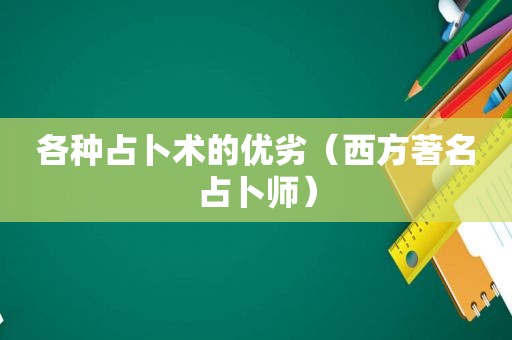 各种占卜术的优劣（西方著名占卜师）